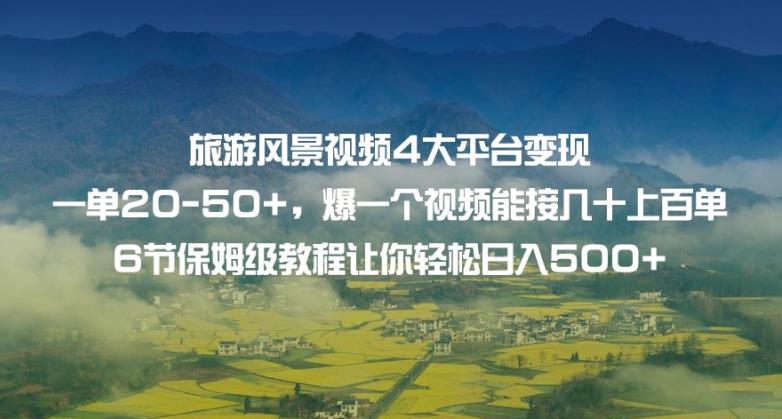 旅游风景视频4大平台变现
一单20-50+，爆一个视频能接几十上百单
6节保姆级教程让你轻松日入500+